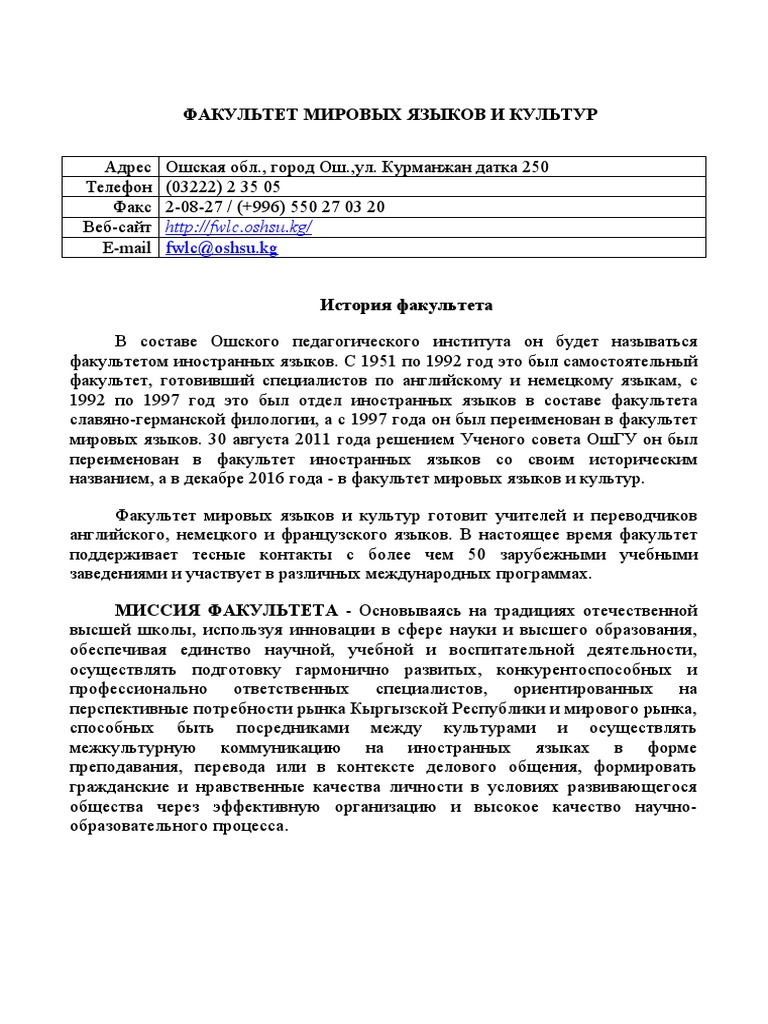 ФАКУЛЬТЕТ МИРОВЫХ ЯЗЫКОВ И КУЛЬТУР

| Адрес | Ошская обл., город Ош.,ул. Курманжан датка 250 |
|---|---|
| Телефон | (03222) 2 35 05 |
| Факс | 2-08-27 / (+996) 550 27 03 20 |
| Веб-сайт | http://fwlc.oshsu.kg/ |
| E-mail | fwlc@oshsu.kg |

История факультета

В составе Ошского педагогического института он будет называться факультетом иностранных языков. С 1951 по 1992 год это был самостоятельный факультет, готовивший специалистов по английскому и немецкому языкам, с 1992 по 1997 год это был отдел иностранных языков в составе факультета славяно-германской филологии, а с 1997 года он был переименован в факультет мировых языков. 30 августа 2011 года решением Ученого совета ОшГУ он был переименован в факультет иностранных языков со своим историческим названием, а в декабре 2016 года - в факультет мировых языков и культур.

Факультет мировых языков и культур готовит учителей и переводчиков английского, немецкого и французского языков. В настоящее время факультет поддерживает тесные контакты с более чем 50 зарубежными учебными заведениями и участвует в различных международных программах.

МИССИЯ ФАКУЛЬТЕТА - Основываясь на традициях отечественной высшей школы, используя инновации в сфере науки и высшего образования, обеспечивая единство научной, учебной и воспитательной деятельности, осуществлять подготовку гармонично развитых, конкурентоспособных и профессионально ответственных специалистов, ориентированных на перспективные потребности рынка Кыргызской Республики и мирового рынка, способных быть посредниками между культурами и осуществлять межкультурную коммуникацию на иностранных языках в форме преподавания, перевода или в контексте делового общения, формировать гражданские и нравственные качества личности в условиях развивающегося общества через эффективную организацию и высокое качество научно-образовательного процесса.